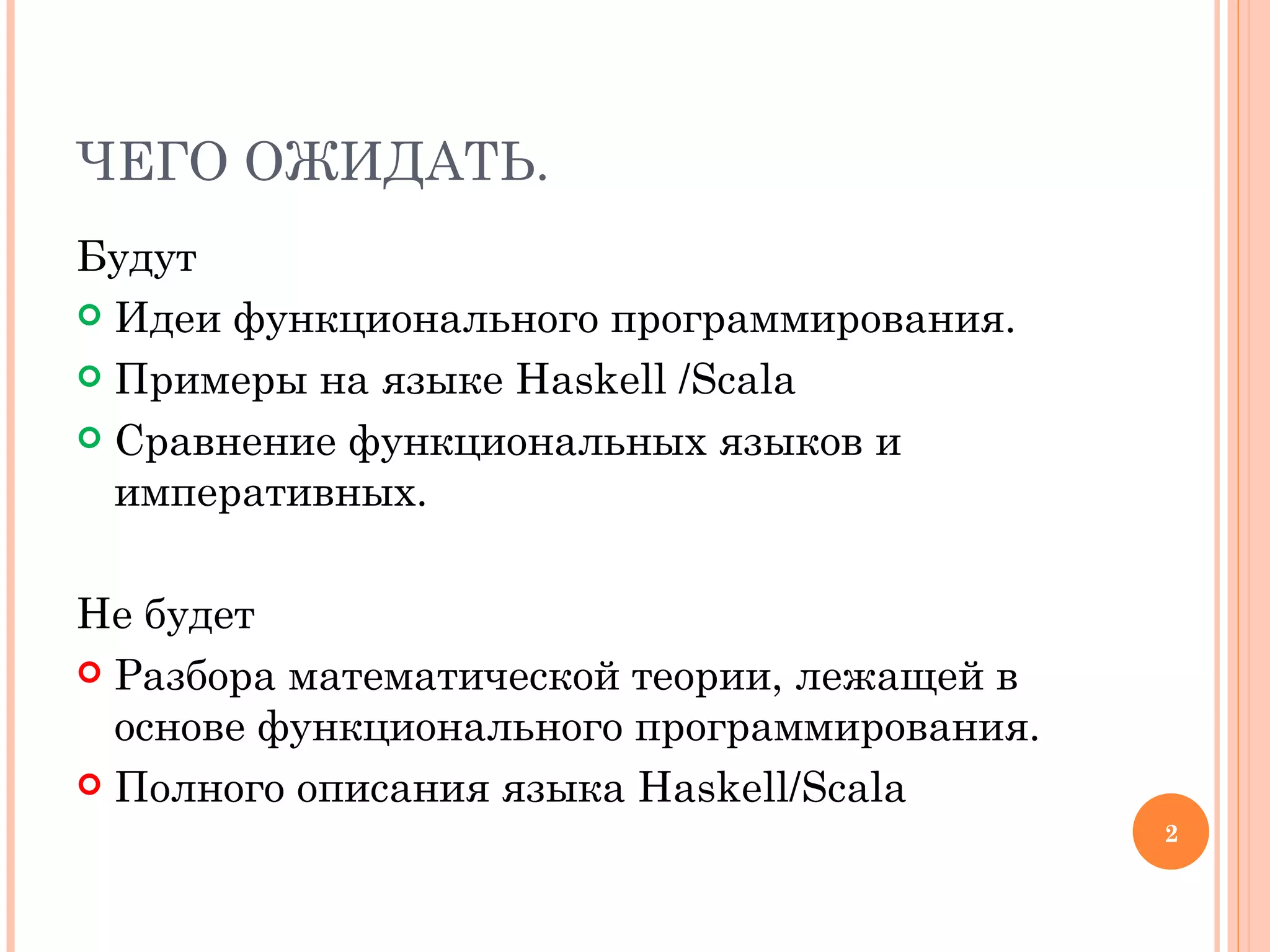 ЧЕГО ОЖИДАТЬ.

Будут

Идеи функционального программирования.

Примеры на языке Haskell /Scala

Сравнение функциональных языков и императивных.

Не будет

Разбора математической теории, лежащей в основе функционального программирования.

Полного описания языка Haskell/Scala

2